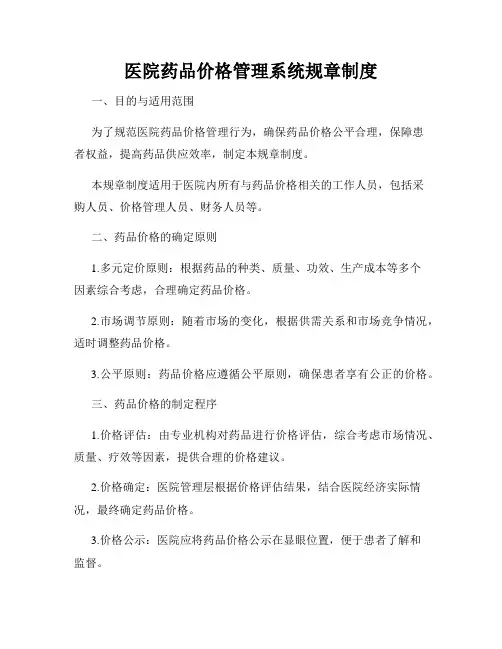 医院药品价格管理系统规章制度

一、目的与适用范围

为了规范医院药品价格管理行为，确保药品价格公平合理，保障患者权益，提高药品供应效率，制定本规章制度。

本规章制度适用于医院内所有与药品价格相关的工作人员，包括采购人员、价格管理人员、财务人员等。

二、药品价格的确定原则

1.多元定价原则：根据药品的种类、质量、功效、生产成本等多个因素综合考虑，合理确定药品价格。

2.市场调节原则：随着市场的变化，根据供需关系和市场竞争情况，适时调整药品价格。

3.公平原则：药品价格应遵循公平原则，确保患者享有公正的价格。

三、药品价格的制定程序

1.价格评估：由专业机构对药品进行价格评估，综合考虑市场情况、质量、疗效等因素，提供合理的价格建议。

2.价格确定：医院管理层根据价格评估结果，结合医院经济实际情况，最终确定药品价格。

3.价格公示：医院应将药品价格公示在显眼位置，便于患者了解和监督。